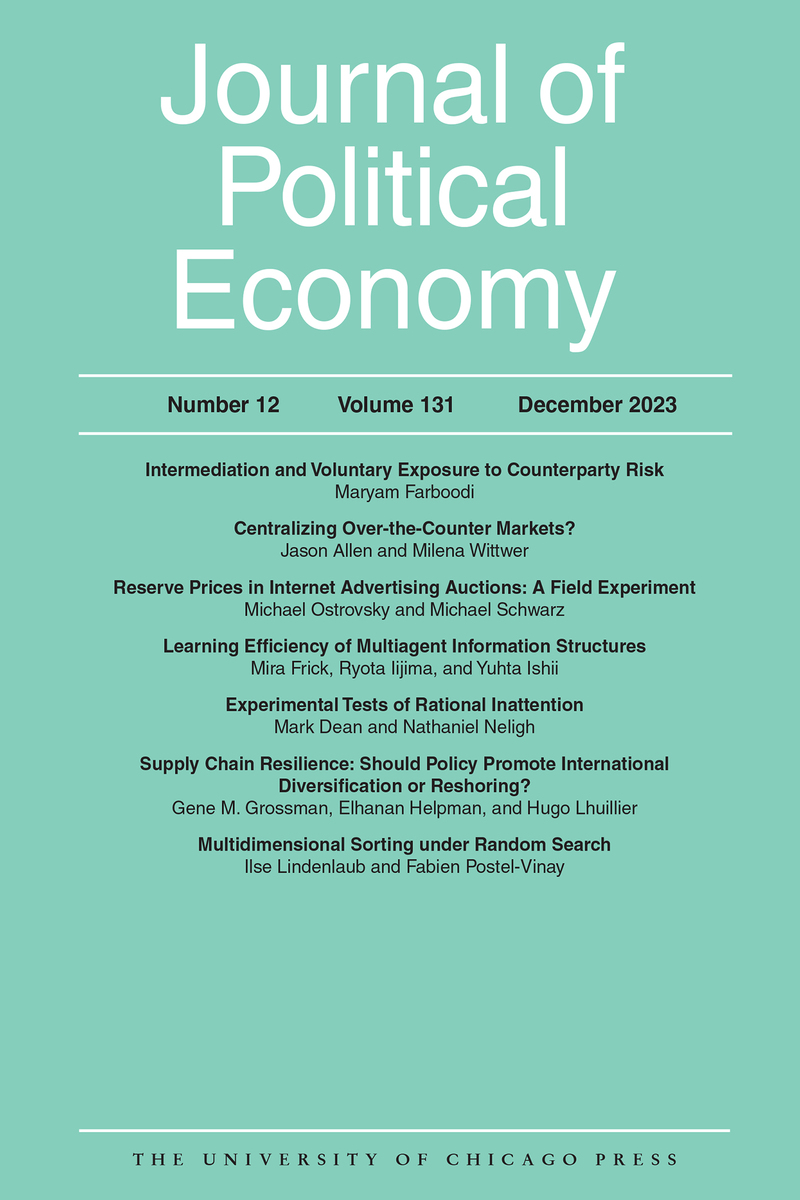 Journal of Political Economy

Number 12 Volume 131 December 2023

Intermediation and Voluntary Exposure to Counterparty Risk
Maryam Farboodi

Centralizing Over-the-Counter Markets?
Jason Allen and Milena Wittwer

Reserve Prices in Internet Advertising Auctions: A Field Experiment
Michael Ostrovsky and Michael Schwarz

Learning Efficiency of Multiagent Information Structures
Mira Frick, Ryota Iijima, and Yuhta Ishii

Experimental Tests of Rational Inattention
Mark Dean and Nathaniel Neligh

Supply Chain Resilience: Should Policy Promote International Diversification or Reshoring?
Gene M. Grossman, Elhanan Helpman, and Hugo Lhuillier

Multidimensional Sorting under Random Search
Ilse Lindenlaub and Fabien Postel-Vinay

THE UNIVERSITY OF CHICAGO PRESS